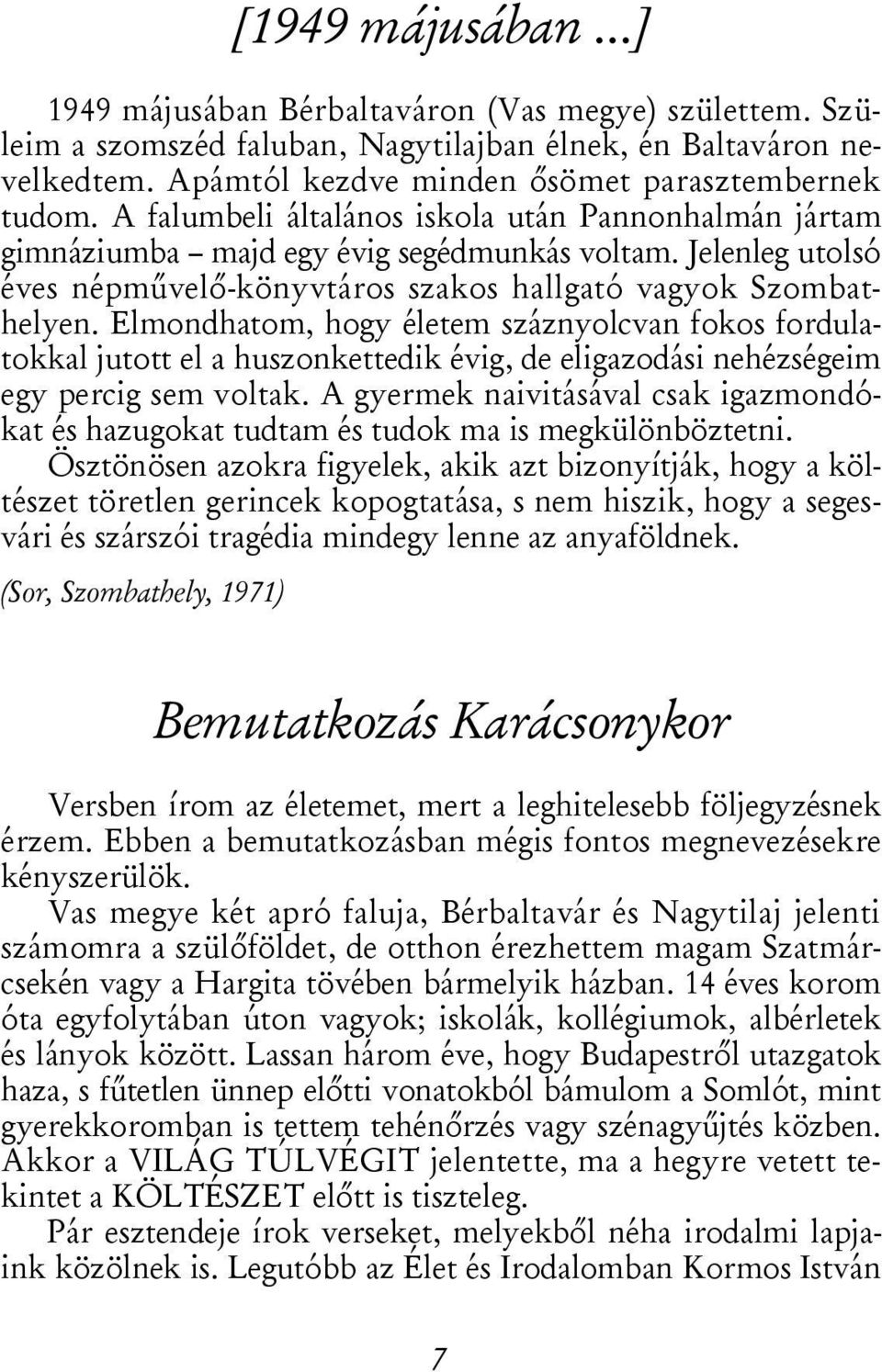 [1949 májusában ...]

1949 májusában Bérbaltaváron (Vas megye) születtem. Szüleim a szomszéd faluban, Nagytilajban élnek, én Baltaváron nevelkedtem. Apámtól kezdve minden ősömet parasztembernek tudom. A falumbeli általános iskola után Pannonhalmán jártam gimnáziumba – majd egy évig segédmunkás voltam. Jelenleg utolsó éves népművelő-könyvtáros szakos hallgató vagyok Szombathelyen. Elmondhatom, hogy életem száznyolcvan fokos fordulatokkal jutott el a huszonkettedik évig, de eligazodási nehézségeim egy percig sem voltak. A gyermek naivitásával csak igazmondókat és hazugokat tudtam és tudok ma is megkülönböztetni. Ösztönösen azokra figyelek, akik azt bizonyítják, hogy a költészet töretlen gerincek kopogtatása, s nem hiszik, hogy a segesvári és szárszói tragédia mindegy lenne az anyaföldnek.

(Sor, Szombathely, 1971)

Bemutatkozás Karácsonykor

Versben írom az életemet, mert a leghitelesebb följegyzésnek érzem. Ebben a bemutatkozásban mégis fontos megnevezésekre kényszerülök.

Vas megye két apró faluja, Bérbaltavár és Nagytilaj jelenti számomra a szülőföldet, de otthon érezhettem magam Szatmárcsekén vagy a Hargita tövében bármelyik házban. 14 éves korom óta egyfolytában úton vagyok; iskolák, kollégiumok, albérletek és lányok között. Lassan három éve, hogy Budapestről utazgatok haza, s fűtetlen ünnep előtti vonatokból bámulom a Somlót, mint gyerekkoromban is tettem tehénőrzés vagy szénagyűjtés közben. Akkor a VILÁG TÚLVÉGIT jelentette, ma a hegyre vetett tekintet a KÖLTÉSZET előtt is tiszteleg.

Pár esztendeje írok verseket, melyekből néha irodalmi lapjaink közölnek is. Legutóbb az Élet és Irodalomban Kormos István

7